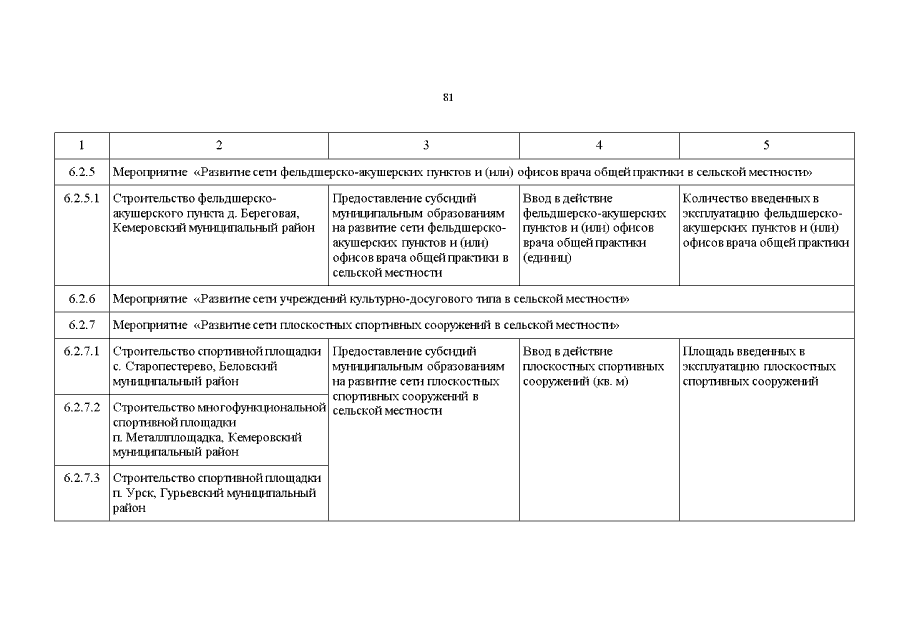 81

| 1 | 2 | 3 | 4 | 5 |
|---|---|---|---|---|
| 6.2.5 | Мероприятие «Развитие сети фельдшерско-акушерских пунктов и (или) офисов врача общей практики в сельской местности» | | | |
| 6.2.5.1 | Строительство фельдшерско-акушерского пункта д. Береговая, Кемеровский муниципальный район | Предоставление субсидий муниципальным образованиям на развитие сети фельдшерско-акушерских пунктов и (или) офисов врача общей практики в сельской местности | Ввод в действие фельдшерско-акушерских пунктов и (или) офисов врача общей практики (единиц) | Количество введенных в эксплуатацию фельдшерско-акушерских пунктов и (или) офисов врача общей практики |
| 6.2.6 | Мероприятие «Развитие сети учреждений культурно-досугового типа в сельской местности» | | | |
| 6.2.7 | Мероприятие «Развитие сети плоскостных спортивных сооружений в сельской местности» | | | |
| 6.2.7.1 | Строительство спортивной площадки с. Старопестерево, Беловский муниципальный район | Предоставление субсидий муниципальным образованиям на развитие сети плоскостных спортивных сооружений в сельской местности | Ввод в действие плоскостных спортивных сооружений (кв. м) | Площадь введенных в эксплуатацию плоскостных спортивных сооружений |
| 6.2.7.2 | Строительство многофункциональной спортивной площадки п. Металлплощадка, Кемеровский муниципальный район | | | |
| 6.2.7.3 | Строительство спортивной площадки п. Урск, Гурьевский муниципальный район | | | |